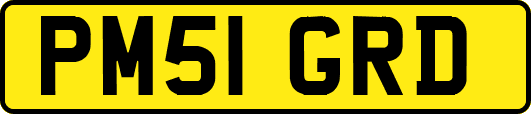 PM51 GRD